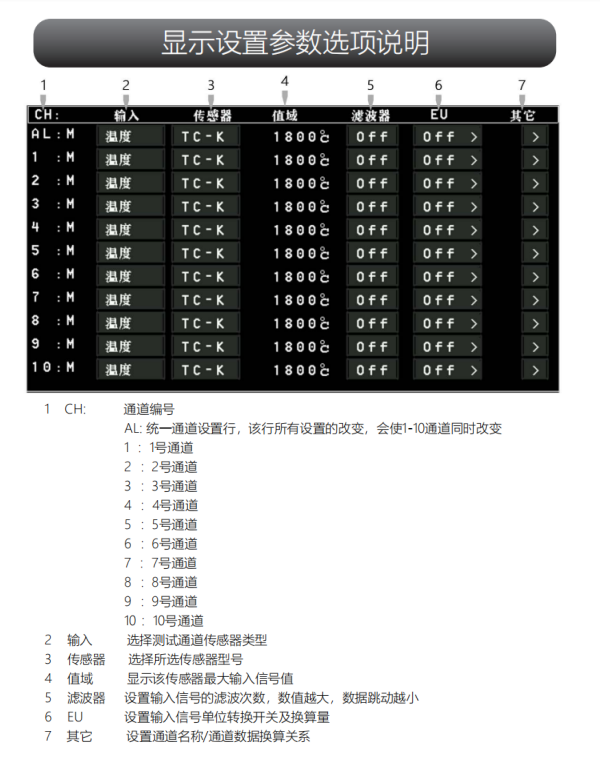 显示设置参数选项说明

1 2 3 4 5 6 7

| CH: | 输入 | 传感器 | 值域 | 滤波器 | EU | 其它 |
|---|---|---|---|---|---|---|
| AL:M | 温度 | TC-K | 1800℃ | Off | Off > | > |
| 1 :M | 温度 | TC-K | 1800℃ | Off | Off > | > |
| 2 :M | 温度 | TC-K | 1800℃ | Off | Off > | > |
| 3 :M | 温度 | TC-K | 1800℃ | Off | Off > | > |
| 4 :M | 温度 | TC-K | 1800℃ | Off | Off > | > |
| 5 :M | 温度 | TC-K | 1800℃ | Off | Off > | > |
| 6 :M | 温度 | TC-K | 1800℃ | Off | Off > | > |
| 7 :M | 温度 | TC-K | 1800℃ | Off | Off > | > |
| 8 :M | 温度 | TC-K | 1800℃ | Off | Off > | > |
| 9 :M | 温度 | TC-K | 1800℃ | Off | Off > | > |
| 10:M | 温度 | TC-K | 1800℃ | Off | Off > | > |

1 CH: 通道编号
AL: 统一通道设置行，该行所有设置的改变，会使1-10通道同时改变
1 : 1号通道
2 : 2号通道
3 : 3号通道
4 : 4号通道
5 : 5号通道
6 : 6号通道
7 : 7号通道
8 : 8号通道
9 : 9号通道
10 : 10号通道
2 输入 选择测试通道传感器类型
3 传感器 选择所选传感器型号
4 值域 显示该传感器最大输入信号值
5 滤波器 设置输入信号的滤波次数，数值越大，数据跳动越小
6 EU 设置输入信号单位转换开关及换算量
7 其它 设置通道名称/通道数据换算关系